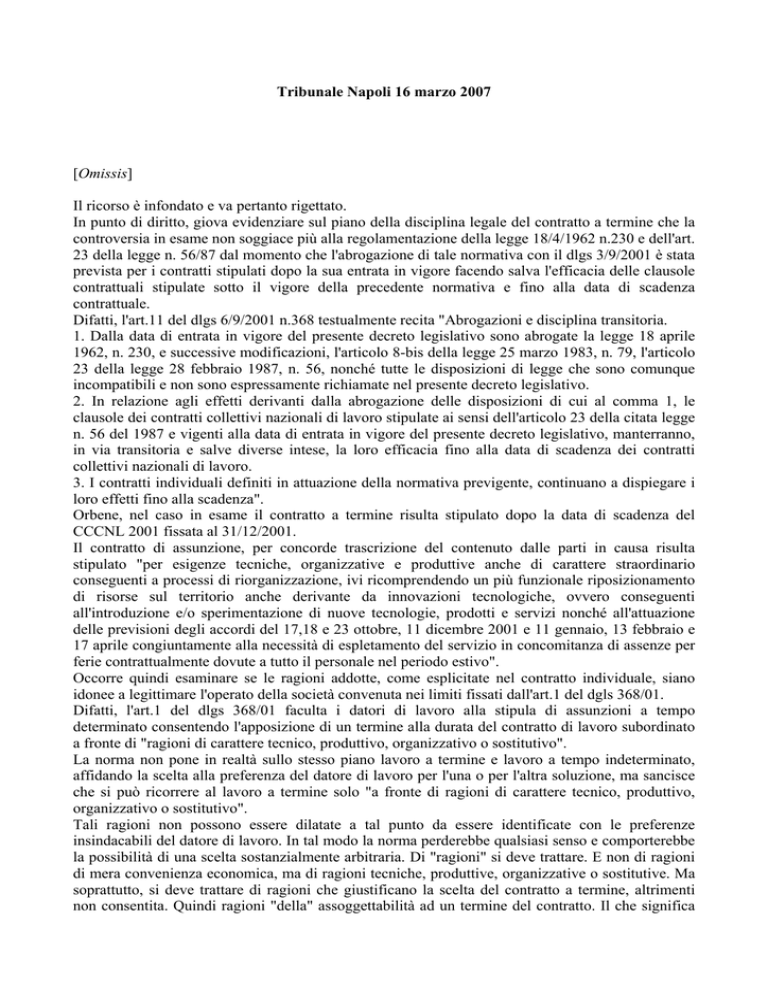 Tribunale Napoli 16 marzo 2007

[Omissis]

Il ricorso è infondato e va pertanto rigettato.

In punto di diritto, giova evidenziare sul piano della disciplina legale del contratto a termine che la controversia in esame non soggiace più alla regolamentazione della legge 18/4/1962 n.230 e dell'art. 23 della legge n. 56/87 dal momento che l'abrogazione di tale normativa con il dlgs 3/9/2001 è stata prevista per i contratti stipulati dopo la sua entrata in vigore facendo salva l'efficacia delle clausole contrattuali stipulate sotto il vigore della precedente normativa e fino alla data di scadenza contrattuale.

Difatti, l'art.11 del dlgs 6/9/2001 n.368 testualmente recita "Abrogazioni e disciplina transitoria.

1. Dalla data di entrata in vigore del presente decreto legislativo sono abrogate la legge 18 aprile 1962, n. 230, e successive modificazioni, l'articolo 8-bis della legge 25 marzo 1983, n. 79, l'articolo 23 della legge 28 febbraio 1987, n. 56, nonché tutte le disposizioni di legge che sono comunque incompatibili e non sono espressamente richiamate nel presente decreto legislativo.

2. In relazione agli effetti derivanti dalla abrogazione delle disposizioni di cui al comma 1, le clausole dei contratti collettivi nazionali di lavoro stipulate ai sensi dell'articolo 23 della citata legge n. 56 del 1987 e vigenti alla data di entrata in vigore del presente decreto legislativo, manterranno, in via transitoria e salve diverse intese, la loro efficacia fino alla data di scadenza dei contratti collettivi nazionali di lavoro.

3. I contratti individuali definiti in attuazione della normativa previgente, continuano a dispiegare i loro effetti fino alla scadenza".

Orbene, nel caso in esame il contratto a termine risulta stipulato dopo la data di scadenza del CCCNL 2001 fissata al 31/12/2001.

Il contratto di assunzione, per concorde trascrizione del contenuto dalle parti in causa risulta stipulato "per esigenze tecniche, organizzative e produttive anche di carattere straordinario conseguenti a processi di riorganizzazione, ivi ricomprendendo un più funzionale riposizionamento di risorse sul territorio anche derivante da innovazioni tecnologiche, ovvero conseguenti all'introduzione e/o sperimentazione di nuove tecnologie, prodotti e servizi nonché all'attuazione delle previsioni degli accordi del 17,18 e 23 ottobre, 11 dicembre 2001 e 11 gennaio, 13 febbraio e 17 aprile congiuntamente alla necessità di espletamento del servizio in concomitanza di assenze per ferie contrattualmente dovute a tutto il personale nel periodo estivo".

Occorre quindi esaminare se le ragioni addotte, come esplicitate nel contratto individuale, siano idonee a legittimare l'operato della società convenuta nei limiti fissati dall'art.1 del dgls 368/01.

Difatti, l'art.1 del dlgs 368/01 faculta i datori di lavoro alla stipula di assunzioni a tempo determinato consentendo l'apposizione di un termine alla durata del contratto di lavoro subordinato a fronte di "ragioni di carattere tecnico, produttivo, organizzativo o sostitutivo".

La norma non pone in realtà sullo stesso piano lavoro a termine e lavoro a tempo indeterminato, affidando la scelta alla preferenza del datore di lavoro per l'una o per l'altra soluzione, ma sancisce che si può ricorrere al lavoro a termine solo "a fronte di ragioni di carattere tecnico, produttivo, organizzativo o sostitutivo".

Tali ragioni non possono essere dilatate a tal punto da essere identificate con le preferenze insindacabili del datore di lavoro. In tal modo la norma perderebbe qualsiasi senso e comporterebbe la possibilità di una scelta sostanzialmente arbitraria. Di "ragioni" si deve trattare. E non di ragioni di mera convenienza economica, ma di ragioni tecniche, produttive, organizzative o sostitutive. Ma soprattutto, si deve trattare di ragioni che giustificano la scelta del contratto a termine, altrimenti non consentita. Quindi ragioni "della" assoggettabilità ad un termine del contratto. Il che significa